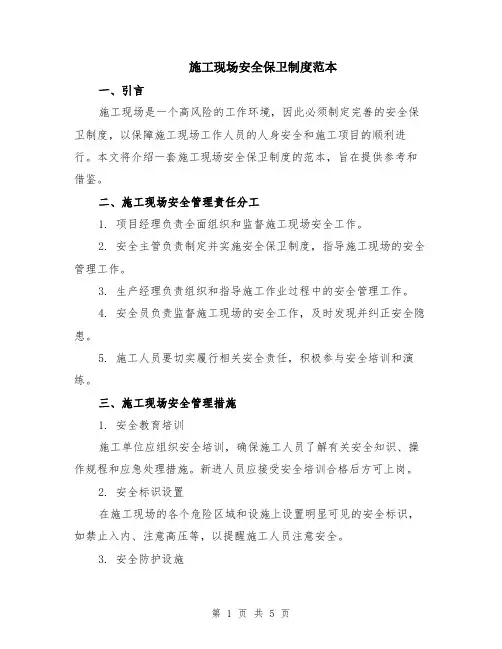 施工现场安全保卫制度范本

一、引言

施工现场是一个高风险的工作环境，因此必须制定完善的安全保卫制度，以保障施工现场工作人员的人身安全和施工项目的顺利进行。本文将介绍一套施工现场安全保卫制度的范本，旨在提供参考和借鉴。

二、施工现场安全管理责任分工

1. 项目经理负责全面组织和监督施工现场安全工作。

2. 安全主管负责制定并实施安全保卫制度，指导施工现场的安全管理工作。

3. 生产经理负责组织和指导施工作业过程中的安全管理工作。

4. 安全员负责监督施工现场的安全工作，及时发现并纠正安全隐患。

5. 施工人员要切实履行相关安全责任，积极参与安全培训和演练。

三、施工现场安全管理措施

1. 安全教育培训

施工单位应组织安全培训，确保施工人员了解有关安全知识、操作规程和应急处理措施。新进人员应接受安全培训合格后方可上岗。

2. 安全标识设置

在施工现场的各个危险区域和设施上设置明显可见的安全标识，如禁止入内、注意高压等，以提醒施工人员注意安全。

3. 安全防护设施

第 1 页 共 5 页